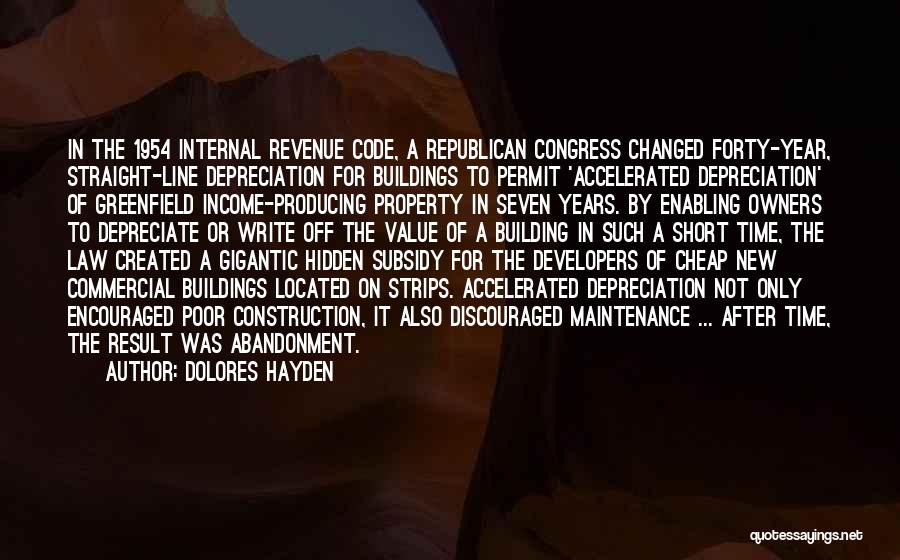 IN THE 1954 INTERNAL REVENUE CODE, A REPUBLICAN CONGRESS CHANGED FORTY-YEAR, STRAIGHT-LINE DEPRECIATION FOR BUILDINGS TO PERMIT 'ACCELERATED DEPRECIATION' OF GREENFIELD INCOME-PRODUCING PROPERTY IN SEVEN YEARS. BY ENABLING OWNERS TO DEPRECIATE OR WRITE OFF THE VALUE OF A BUILDING IN SUCH A SHORT TIME, THE LAW CREATED A GIGANTIC HIDDEN SUBSIDY FOR THE DEVELOPERS OF CHEAP NEW COMMERCIAL BUILDINGS LOCATED ON STRIPS. ACCELERATED DEPRECIATION NOT ONLY ENCOURAGED POOR CONSTRUCTION, IT ALSO DISCOURAGED MAINTENANCE ... AFTER TIME, THE RESULT WAS ABANDONMENT.

AUTHOR: DOLORES HAYDEN

quotessayings.net